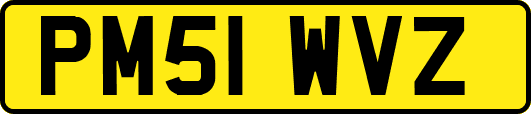 PM51 WVZ